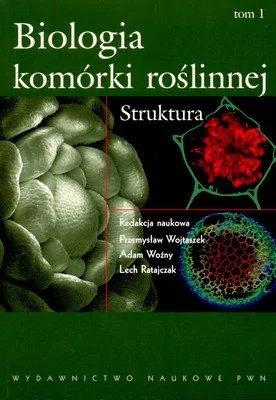 tom 1

Biologia komórki roślinnej

Struktura

Redakcja naukowa
Przemysław Wojtaszek
Adam Woźny
Lech Ratajczak

WYDAWNICTWO NAUKOWE PWN